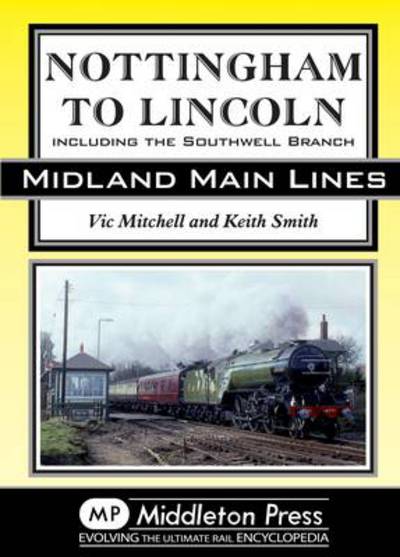 NOTTINGHAM TO LINCOLN

INCLUDING THE SOUTHWELL BRANCH

MIDLAND MAIN LINES

Vic Mitchell and Keith Smith

MP Middleton Press

EVOLVING THE ULTIMATE RAIL ENCYCLOPEDIA